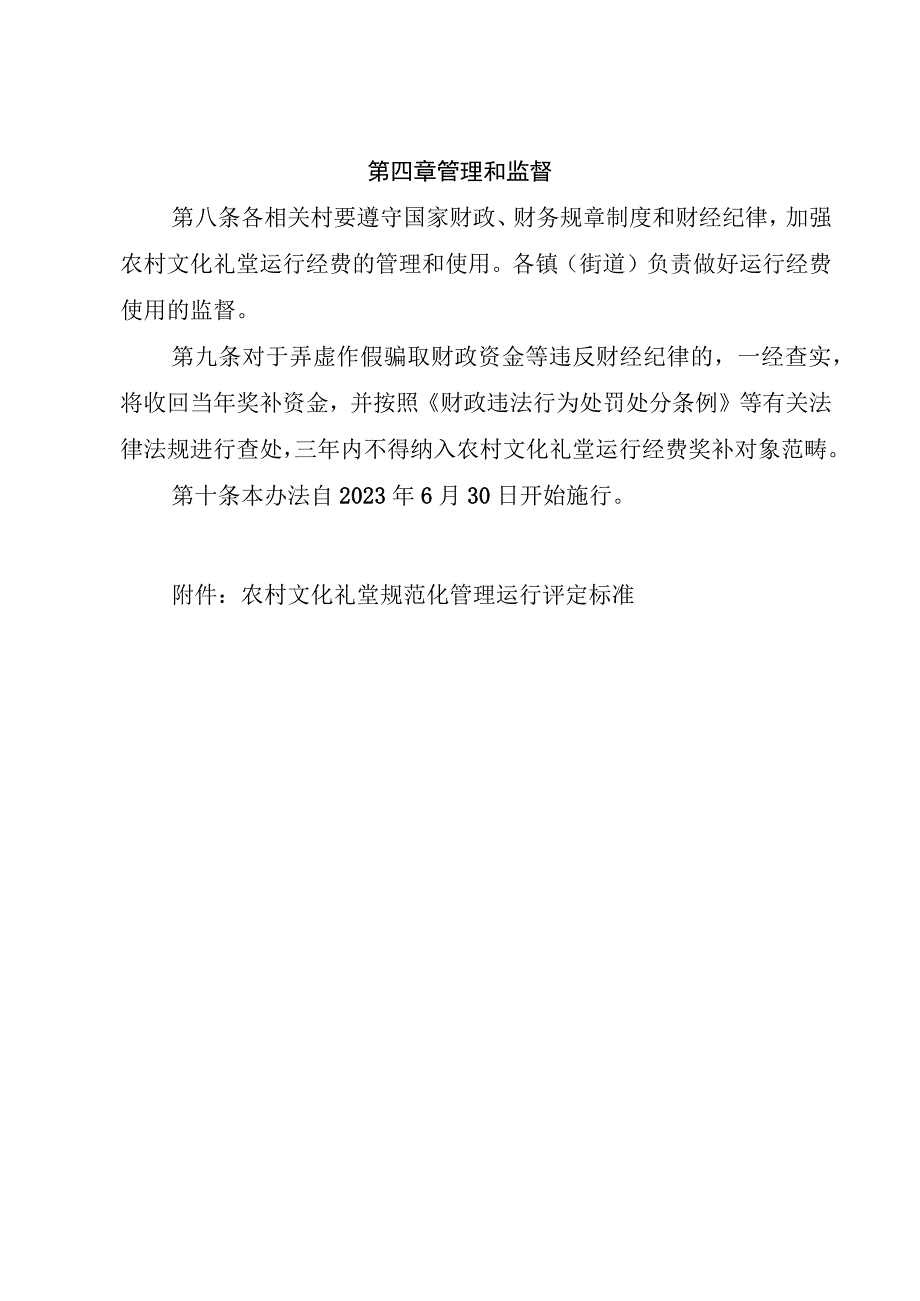 第四章管理和监督

第八条各相关村要遵守国家财政、财务规章制度和财经纪律，加强农村文化礼堂运行经费的管理和使用。各镇（街道）负责做好运行经费使用的监督。

第九条对于弄虚作假骗取财政资金等违反财经纪律的，一经查实，将收回当年奖补资金，并按照《财政违法行为处罚处分条例》等有关法律法规进行查处，三年内不得纳入农村文化礼堂运行经费奖补对象范畴。

第十条本办法自2023年6月30日开始施行。

附件：农村文化礼堂规范化管理运行评定标准